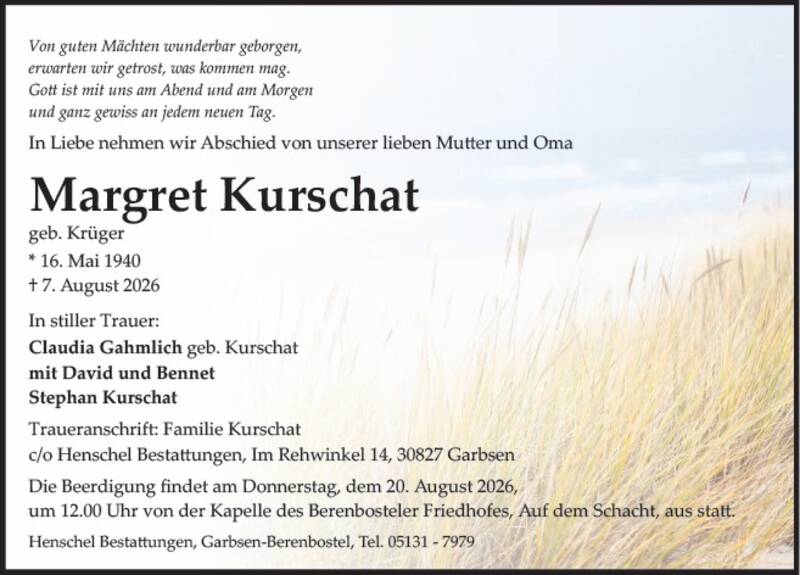 Von guten Mächten wunderbar geborgen,
erwarten wir getrost, was kommen mag.
Gott ist mit uns am Abend und am Morgen
und ganz gewiss an jedem neuen Tag.

In Liebe nehmen wir Abschied von unserer lieben Mutter und Oma

Margret Kurschat

geb. Krüger
* 16. Mai 1940
† 7. August 2026

In stiller Trauer:
Claudia Gahmlich geb. Kurschat
mit David und Bennet
Stephan Kurschat

Traueranschrift: Familie Kurschat
c/o Henschel Bestattungen, Im Rehwinkel 14, 30827 Garbsen

Die Beerdigung findet am Donnerstag, dem 20. August 2026, um 12.00 Uhr von der Kapelle des Berenbosteler Friedhofes, Auf dem Schacht, aus statt.

Henschel Bestattungen, Garbsen-Berenbostel, Tel. 05131 - 7979